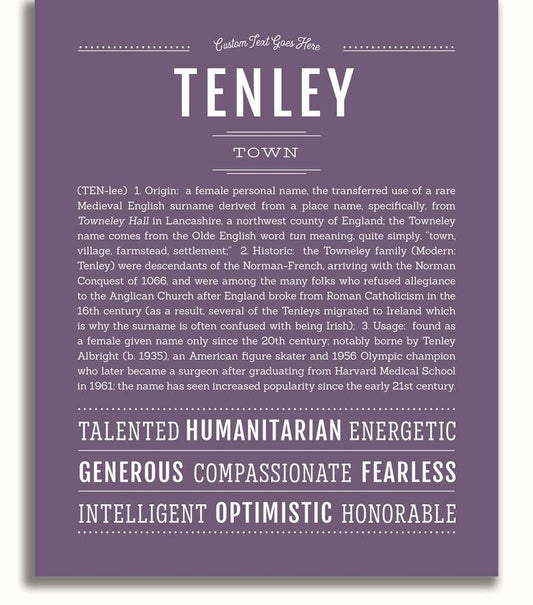 Custom Text Goes Here

TENLEY

TOWN

(TEN-lee) 1. Origin: a female personal name, the transferred use of a rare Medieval English surname derived from a place name, specifically, from Towneley Hall in Lancashire, a northwest county of England; the Towneley name comes from the Olde English word tun meaning, quite simply, "town, village, farmstead, settlement;" 2. Historic: the Towneley family (Modern: Tenley) were descendants of the Norman-French, arriving with the Norman Conquest of 1066, and were among the many folks who refused allegiance to the Anglican Church after England broke from Roman Catholicism in the 16th century (as a result, several of the Tenleys migrated to Ireland which is why the surname is often confused with being Irish); 3. Usage: found as a female given name only since the 20th century; notably borne by Tenley Albright (b. 1935), an American figure skater and 1956 Olympic champion who later became a surgeon after graduating from Harvard Medical School in 1961; the name has seen increased popularity since the early 21st century.

TALENTED HUMANITARIAN ENERGETIC

GENEROUS COMPASSIONATE FEARLESS

INTELLIGENT OPTIMISTIC HONORABLE